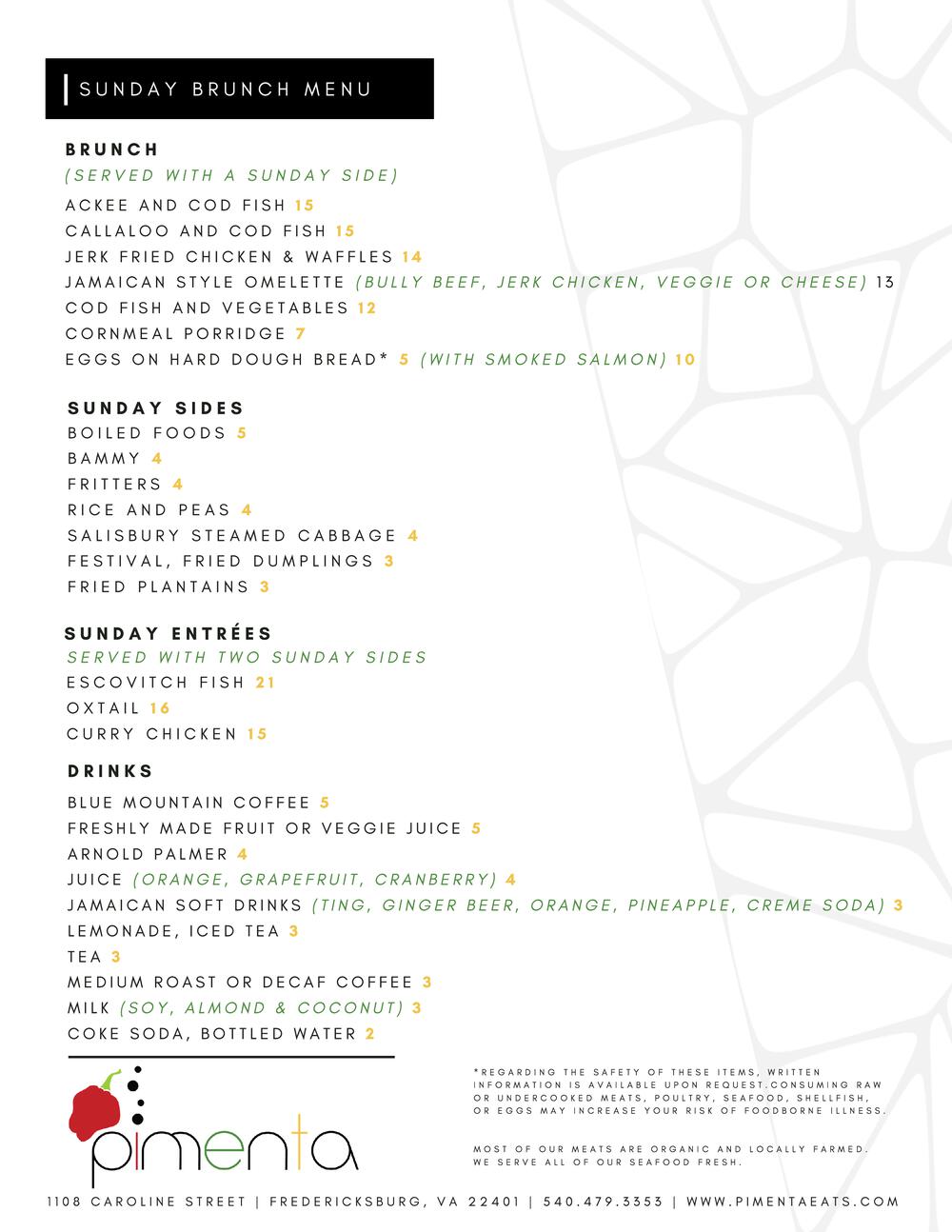 SUNDAY BRUNCH MENU

BRUNCH
(SERVED WITH A SUNDAY SIDE)
ACKEE AND COD FISH 15
CALLALOO AND COD FISH 15
JERK FRIED CHICKEN & WAFFLES 14
JAMAICAN STYLE OMELETTE (BULLY BEEF, JERK CHICKEN, VEGGIE OR CHEESE) 13
COD FISH AND VEGETABLES 12
CORNMEAL PORRIDGE 7
EGGS ON HARD DOUGH BREAD* 5 (WITH SMOKED SALMON) 10

SUNDAY SIDES
BOILED FOODS 5
BAMMY 4
FRITTERS 4
RICE AND PEAS 4
SALISBURY STEAMED CABBAGE 4
FESTIVAL, FRIED DUMPLINGS 3
FRIED PLANTAINS 3

SUNDAY ENTRÉES
SERVED WITH TWO SUNDAY SIDES
ESCOVITCH FISH 21
OXTAIL 16
CURRY CHICKEN 15

DRINKS
BLUE MOUNTAIN COFFEE 5
FRESHLY MADE FRUIT OR VEGGIE JUICE 5
ARNOLD PALMER 4
JUICE (ORANGE, GRAPEFRUIT, CRANBERRY) 4
JAMAICAN SOFT DRINKS (TING, GINGER BEER, ORANGE, PINEAPPLE, CREME SODA) 3
LEMONADE, ICED TEA 3
TEA 3
MEDIUM ROAST OR DECAF COFFEE 3
MILK (SOY, ALMOND & COCONUT) 3
COKE SODA, BOTTLED WATER 2

pimenta

*REGARDING THE SAFETY OF THESE ITEMS, WRITTEN INFORMATION IS AVAILABLE UPON REQUEST.CONSUMING RAW OR UNDERCOOKED MEATS, POULTRY, SEAFOOD, SHELLFISH, OR EGGS MAY INCREASE YOUR RISK OF FOODBORNE ILLNESS.

MOST OF OUR MEATS ARE ORGANIC AND LOCALLY FARMED. WE SERVE ALL OF OUR SEAFOOD FRESH.

1108 CAROLINE STREET | FREDERICKSBURG, VA 22401 | 540.479.3353 | WWW.PIMENTAEATS.COM